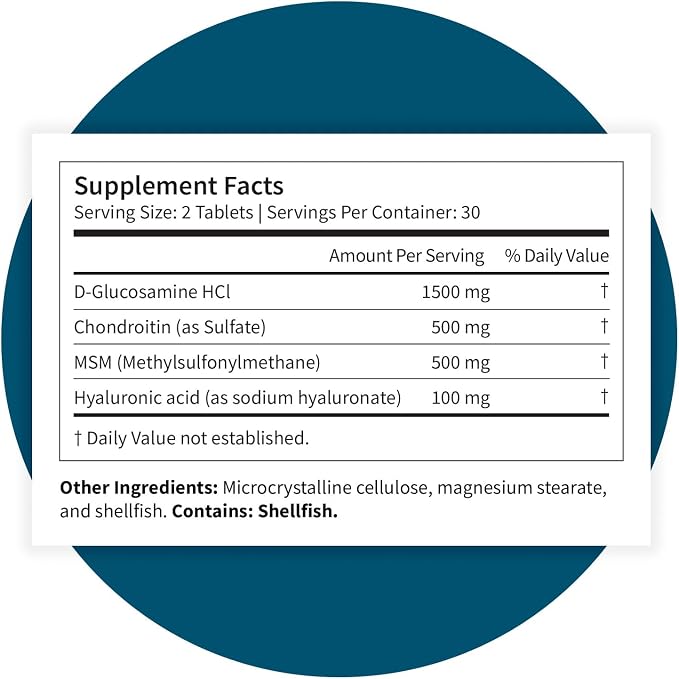 Supplement Facts
Serving Size: 2 Tablets | Servings Per Container: 30

|  | Amount Per Serving | % Daily Value |
|---|---|---|
| D-Glucosamine HCl | 1500 mg | † |
| Chondroitin (as Sulfate) | 500 mg | † |
| MSM (Methylsulfonylmethane) | 500 mg | † |
| Hyaluronic acid (as sodium hyaluronate) | 100 mg | † |

† Daily Value not established.

Other Ingredients: Microcrystalline cellulose, magnesium stearate, and shellfish. Contains: Shellfish.